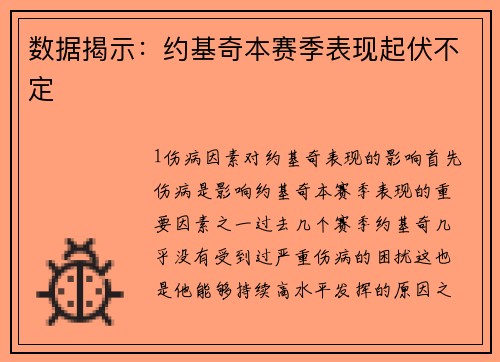 数据揭示：约基奇本赛季表现起伏不定

1伤病因素对约基奇表现的影响首先伤病是影响约基奇本赛季表现的重要因素之一过去几个赛季约基奇几乎没有受到过严重伤病的困扰这也是他能够持续高水平发挥的原因之